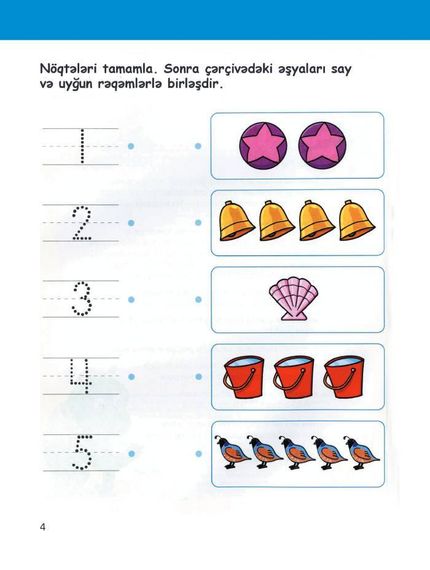 Nöqtələri tamamla. Sonra çərçivədəki əşyaları say və uyğun rəqəmlərlə birləşdir.

1

2

3

4

5

4